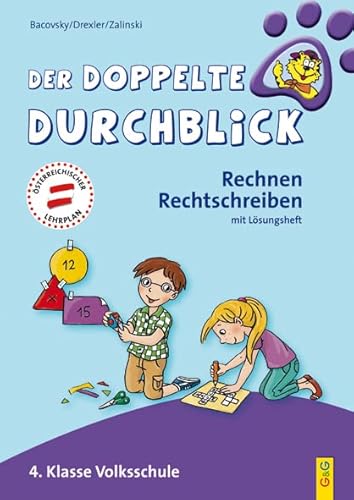 Bacovsky/Drexler/Zalinski

DER DOPPELTE DURCHBLICK

ÖSTERREICHISCHER LEHRPLAN

Rechnen
Rechtschreiben
mit Lösungsheft

12

×

15

4. Klasse Volksschule

G&G